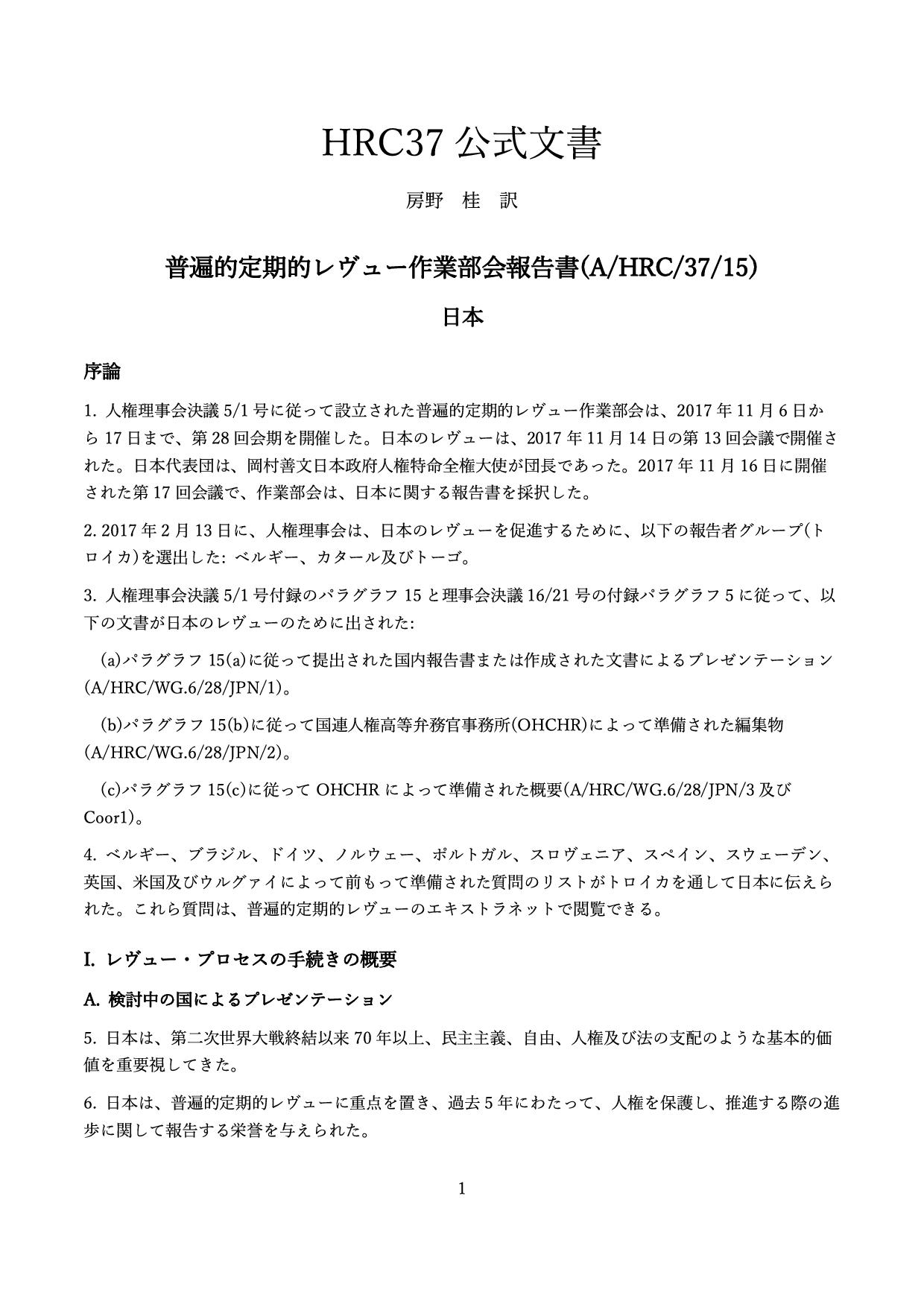 HRC37 公式文書

房野　桂　訳

普遍的定期的レヴュー作業部会報告書(A/HRC/37/15)

日本

序論

1. 人権理事会決議 5/1 号に従って設立された普遍的定期的レヴュー作業部会は、2017 年 11 月 6 日から 17 日まで、第 28 回会期を開催した。日本のレヴューは、2017 年 11 月 14 日の第 13 回会議で開催された。日本代表団は、岡村善文日本政府人権特命全権大使が団長であった。2017 年 11 月 16 日に開催された第 17 回会議で、作業部会は、日本に関する報告書を採択した。

2. 2017 年 2 月 13 日に、人権理事会は、日本のレヴューを促進するために、以下の報告者グループ(トロイカ)を選出した: ベルギー、カタール及びトーゴ。

3. 人権理事会決議 5/1 号付録のパラグラフ 15 と理事会決議 16/21 号の付録パラグラフ 5 に従って、以下の文書が日本のレヴューのために出された:

(a)パラグラフ 15(a)に従って提出された国内報告書または作成された文書によるプレゼンテーション(A/HRC/WG.6/28/JPN/1)。

(b)パラグラフ 15(b)に従って国連人権高等弁務官事務所(OHCHR)によって準備された編集物(A/HRC/WG.6/28/JPN/2)。

(c)パラグラフ 15(c)に従って OHCHR によって準備された概要(A/HRC/WG.6/28/JPN/3 及び Coor1)。

4. ベルギー、ブラジル、ドイツ、ノルウェー、ポルトガル、スロヴェニア、スペイン、スウェーデン、英国、米国及びウルグァイによって前もって準備された質問のリストがトロイカを通して日本に伝えられた。これら質問は、普遍的定期的レヴューのエキストラネットで閲覧できる。

I. レヴュー・プロセスの手続きの概要

A. 検討中の国によるプレゼンテーション

5. 日本は、第二次世界大戦終結以来 70 年以上、民主主義、自由、人権及び法の支配のような基本的価値を重要視してきた。

6. 日本は、普遍的定期的レヴューに重点を置き、過去 5 年にわたって、人権を保護し、推進する際の進歩に関して報告する栄誉を与えられた。

1